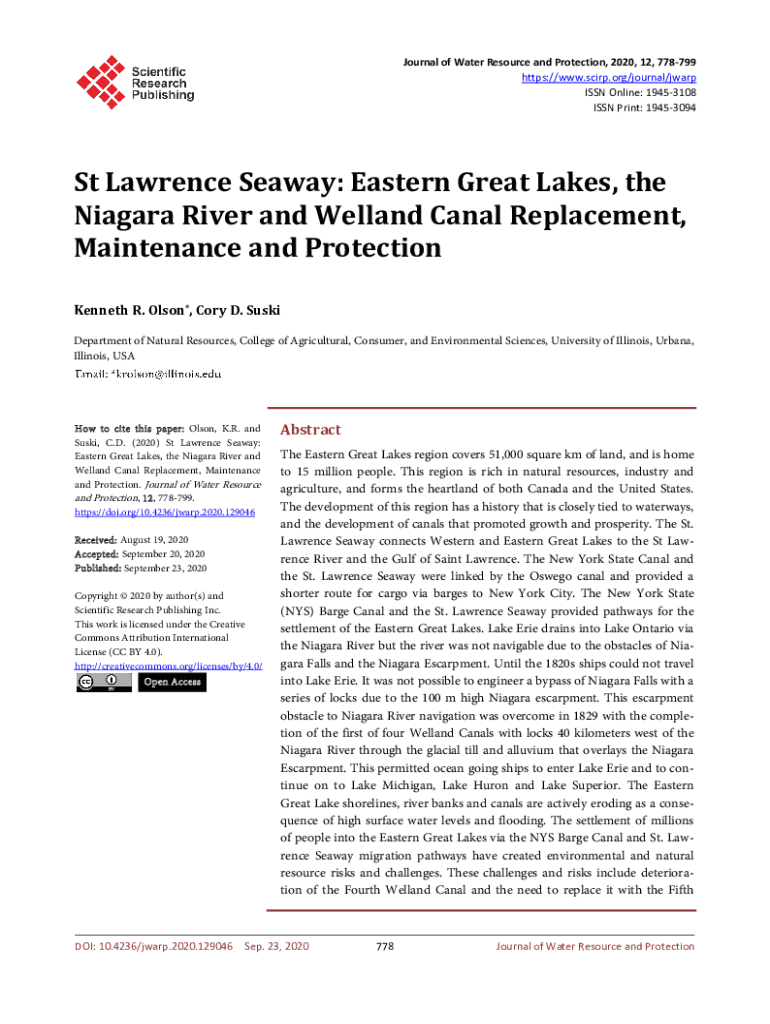 Scientific Research Publishing

Journal of Water Resource and Protection, 2020, 12, 778-799
https://www.scirp.org/journal/jwarp
ISSN Online: 1945-3108
ISSN Print: 1945-3094

St Lawrence Seaway: Eastern Great Lakes, the Niagara River and Welland Canal Replacement, Maintenance and Protection

Kenneth R. Olson*, Cory D. Suski

Department of Natural Resources, College of Agricultural, Consumer, and Environmental Sciences, University of Illinois, Urbana, Illinois, USA

Email: *krolson@illinois.edu

How to cite this paper: Olson, K.R. and Suski, C.D. (2020) St Lawrence Seaway: Eastern Great Lakes, the Niagara River and Welland Canal Replacement, Maintenance and Protection. Journal of Water Resource and Protection, 12, 778-799.
https://doi.org/10.4236/jwarp.2020.129046

Received: August 19, 2020
Accepted: September 20, 2020
Published: September 23, 2020

Copyright © 2020 by author(s) and Scientific Research Publishing Inc.
This work is licensed under the Creative Commons Attribution International License (CC BY 4.0).
http://creativecommons.org/licenses/by/4.0/

Open Access

Abstract

The Eastern Great Lakes region covers 51,000 square km of land, and is home to 15 million people. This region is rich in natural resources, industry and agriculture, and forms the heartland of both Canada and the United States. The development of this region has a history that is closely tied to waterways, and the development of canals that promoted growth and prosperity. The St. Lawrence Seaway connects Western and Eastern Great Lakes to the St Lawrence River and the Gulf of Saint Lawrence. The New York State Canal and the St. Lawrence Seaway were linked by the Oswego canal and provided a shorter route for cargo via barges to New York City. The New York State (NYS) Barge Canal and the St. Lawrence Seaway provided pathways for the settlement of the Eastern Great Lakes. Lake Erie drains into Lake Ontario via the Niagara River but the river was not navigable due to the obstacles of Niagara Falls and the Niagara Escarpment. Until the 1820s ships could not travel into Lake Erie. It was not possible to engineer a bypass of Niagara Falls with a series of locks due to the 100 m high Niagara escarpment. This escarpment obstacle to Niagara River navigation was overcome in 1829 with the completion of the first of four Welland Canals with locks 40 kilometers west of the Niagara River through the glacial till and alluvium that overlays the Niagara Escarpment. This permitted ocean going ships to enter Lake Erie and to continue on to Lake Michigan, Lake Huron and Lake Superior. The Eastern Great Lake shorelines, river banks and canals are actively eroding as a consequence of high surface water levels and flooding. The settlement of millions of people into the Eastern Great Lakes via the NYS Barge Canal and St. Lawrence Seaway migration pathways have created environmental and natural resource risks and challenges. These challenges and risks include deterioration of the Fourth Welland Canal and the need to replace it with the Fifth

DOI: 10.4236/jwarp.2020.129046   Sep. 23, 2020   778   Journal of Water Resource and Protection